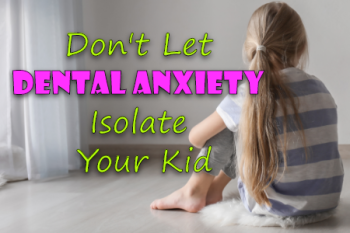 Don't Let
DENTAL ANXIETY
Isolate
Your Kid